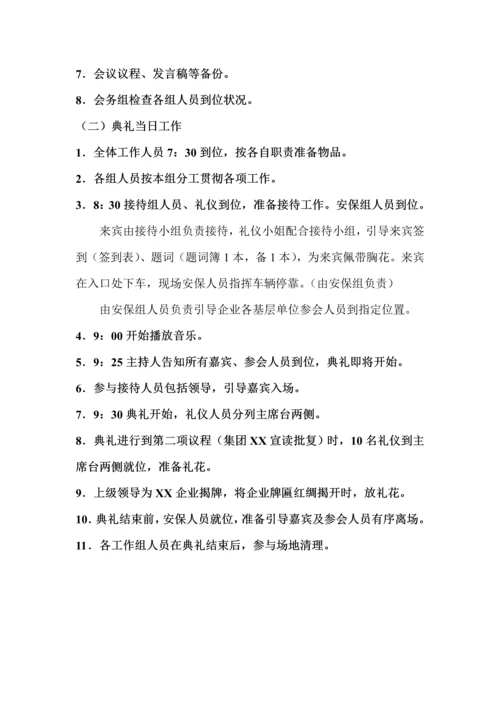 7．会议议程、发言稿等备份。

8．会务组检查各组人员到位状况。

（二）典礼当日工作

1．全体工作人员 7：30 到位，按各自职责准备物品。

2．各组人员按本组分工贯彻各项工作。

3．8：30 接待组人员、礼仪到位，准备接待工作。安保组人员到位。

来宾由接待小组负责接待，礼仪小姐配合接待小组，引导来宾签到（签到表）、题词（题词簿 1 本，备 1 本），为来宾佩带胸花。来宾在入口处下车，现场安保人员指挥车辆停靠。（由安保组负责）

由安保组人员负责引导企业各基层单位参会人员到指定位置。

4．9：00 开始播放音乐。

5．9：25 主持人告知所有嘉宾、参会人员到位，典礼即将开始。

6．参与接待人员包括领导，引导嘉宾入场。

7．9：30 典礼开始，礼仪人员分列主席台两侧。

8．典礼进行到第二项议程（集团 XX 宣读批复）时，10 名礼仪到主席台两侧就位，准备礼花。

9．上级领导为 XX 企业揭牌，将企业牌匾红绸揭开时，放礼花。

10．典礼结束前，安保人员就位，准备引导嘉宾及参会人员有序离场。

11．各工作组人员在典礼结束后，参与场地清理。